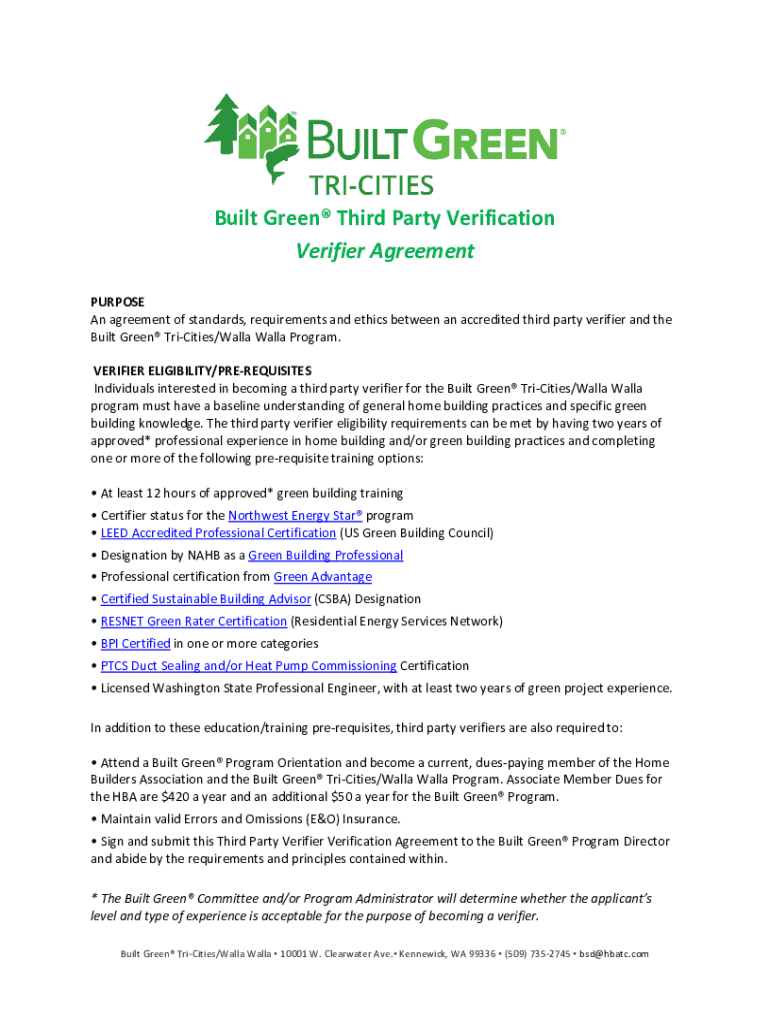 BUILT GREEN®
TRI-CITIES

Built Green® Third Party Verification
Verifier Agreement

PURPOSE
An agreement of standards, requirements and ethics between an accredited third party verifier and the Built Green® Tri-Cities/Walla Walla Program.

VERIFIER ELIGIBILITY/PRE-REQUISITES
Individuals interested in becoming a third party verifier for the Built Green® Tri-Cities/Walla Walla program must have a baseline understanding of general home building practices and specific green building knowledge. The third party verifier eligibility requirements can be met by having two years of approved* professional experience in home building and/or green building practices and completing one or more of the following pre-requisite training options:

• At least 12 hours of approved* green building training
• Certifier status for the Northwest Energy Star® program
• LEED Accredited Professional Certification (US Green Building Council)
• Designation by NAHB as a Green Building Professional
• Professional certification from Green Advantage
• Certified Sustainable Building Advisor (CSBA) Designation
• RESNET Green Rater Certification (Residential Energy Services Network)
• BPI Certified in one or more categories
• PTCS Duct Sealing and/or Heat Pump Commissioning Certification
• Licensed Washington State Professional Engineer, with at least two years of green project experience.

In addition to these education/training pre-requisites, third party verifiers are also required to:

• Attend a Built Green® Program Orientation and become a current, dues-paying member of the Home Builders Association and the Built Green® Tri-Cities/Walla Walla Program. Associate Member Dues for the HBA are $420 a year and an additional $50 a year for the Built Green® Program.
• Maintain valid Errors and Omissions (E&O) Insurance.
• Sign and submit this Third Party Verifier Verification Agreement to the Built Green® Program Director and abide by the requirements and principles contained within.

* The Built Green® Committee and/or Program Administrator will determine whether the applicant's level and type of experience is acceptable for the purpose of becoming a verifier.

Built Green® Tri-Cities/Walla Walla • 10001 W. Clearwater Ave.• Kennewick, WA 99336 • (509) 735-2745 • bsd@hbatc.com